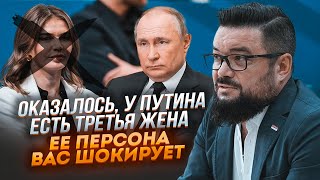 ОКАЗАЛОСЬ, У ПУТИНА ЕСТЬ ТРЕТЬЯ ЖЕНА
ЕЕ ПЕРСОНА ВАС ШОКИРУЕТ